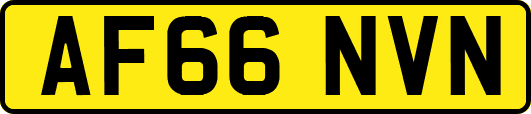 AF66 NVN